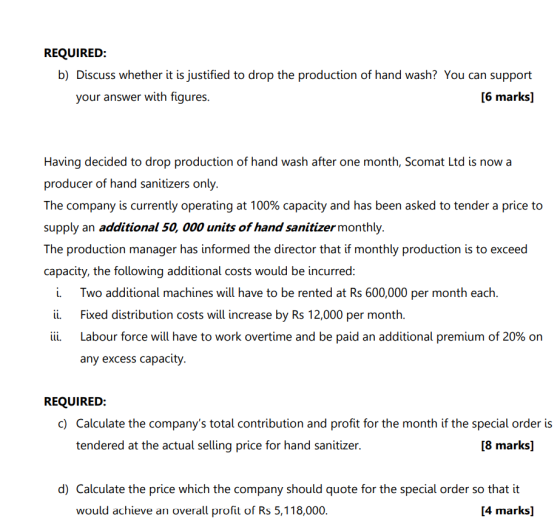 REQUIRED:

b) Discuss whether it is justified to drop the production of hand wash? You can support your answer with figures. [6 marks]

Having decided to drop production of hand wash after one month, Scomat Ltd is now a producer of hand sanitizers only.

The company is currently operating at 100% capacity and has been asked to tender a price to supply an additional 50, 000 units of hand sanitizer monthly.

The production manager has informed the director that if monthly production is to exceed capacity, the following additional costs would be incurred:

i. Two additional machines will have to be rented at Rs 600,000 per month each.

ii. Fixed distribution costs will increase by Rs 12,000 per month.

iii. Labour force will have to work overtime and be paid an additional premium of 20% on any excess capacity.

REQUIRED:

c) Calculate the company's total contribution and profit for the month if the special order is tendered at the actual selling price for hand sanitizer. [8 marks]

d) Calculate the price which the company should quote for the special order so that it would achieve an overall profit of Rs 5,118,000. [4 marks]